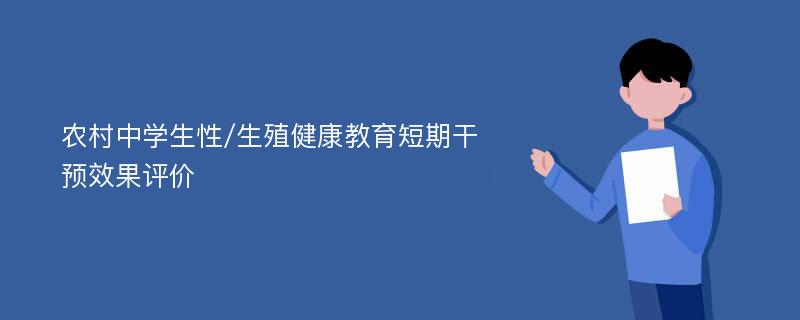 农村中学生性/生殖健康教育短期干预效果评价